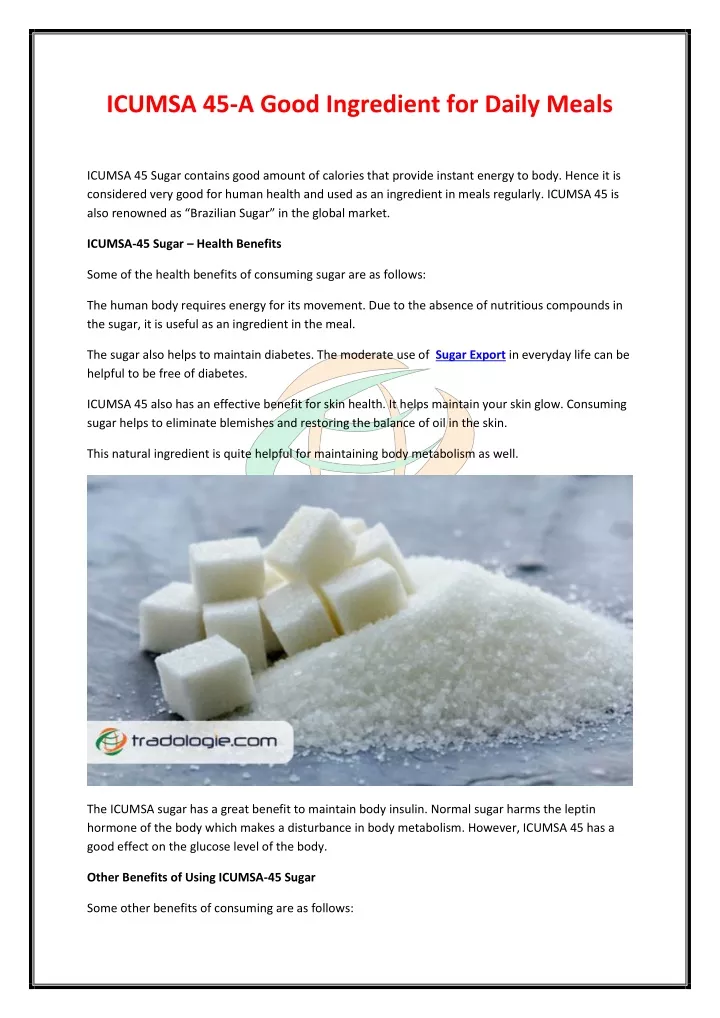 ICUMSA 45-A Good Ingredient for Daily Meals

ICUMSA 45 Sugar contains good amount of calories that provide instant energy to body. Hence it is considered very good for human health and used as an ingredient in meals regularly. ICUMSA 45 is also renowned as "Brazilian Sugar" in the global market.

ICUMSA-45 Sugar – Health Benefits

Some of the health benefits of consuming sugar are as follows:

The human body requires energy for its movement. Due to the absence of nutritious compounds in the sugar, it is useful as an ingredient in the meal.

The sugar also helps to maintain diabetes. The moderate use of Sugar Export in everyday life can be helpful to be free of diabetes.

ICUMSA 45 also has an effective benefit for skin health. It helps maintain your skin glow. Consuming sugar helps to eliminate blemishes and restoring the balance of oil in the skin.

This natural ingredient is quite helpful for maintaining body metabolism as well.

tradologie.com

The ICUMSA sugar has a great benefit to maintain body insulin. Normal sugar harms the leptin hormone of the body which makes a disturbance in body metabolism. However, ICUMSA 45 has a good effect on the glucose level of the body.

Other Benefits of Using ICUMSA-45 Sugar

Some other benefits of consuming are as follows: